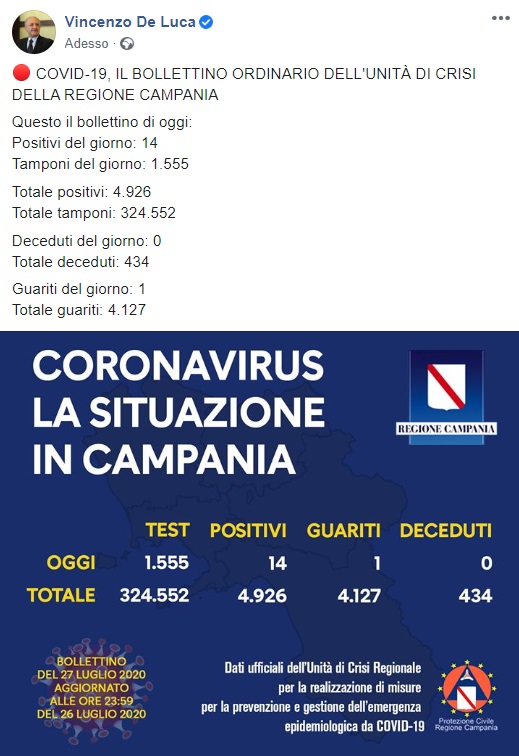 Vincenzo De Luca
Adesso ·

🔴 COVID-19, IL BOLLETTINO ORDINARIO DELL'UNITÀ DI CRISI DELLA REGIONE CAMPANIA

Questo il bollettino di oggi:
Positivi del giorno: 14
Tamponi del giorno: 1.555

Totale positivi: 4.926
Totale tamponi: 324.552

Deceduti del giorno: 0
Totale deceduti: 434

Guariti del giorno: 1
Totale guariti: 4.127

CORONAVIRUS LA SITUAZIONE IN CAMPANIA

REGIONE CAMPANIA

| | TEST | POSITIVI | GUARITI | DECEDUTI |
|---|---|---|---|---|
| OGGI | 1.555 | 14 | 1 | 0 |
| TOTALE | 324.552 | 4.926 | 4.127 | 434 |

BOLLETTINO DEL 27 LUGLIO 2020 AGGIORNATO ALLE ORE 23:59 DEL 26 LUGLIO 2020

Dati ufficiali dell'Unità di Crisi Regionale per la realizzazione di misure per la prevenzione e gestione dell'emergenza epidemiologica da COVID-19

Protezione Civile Regione Campania